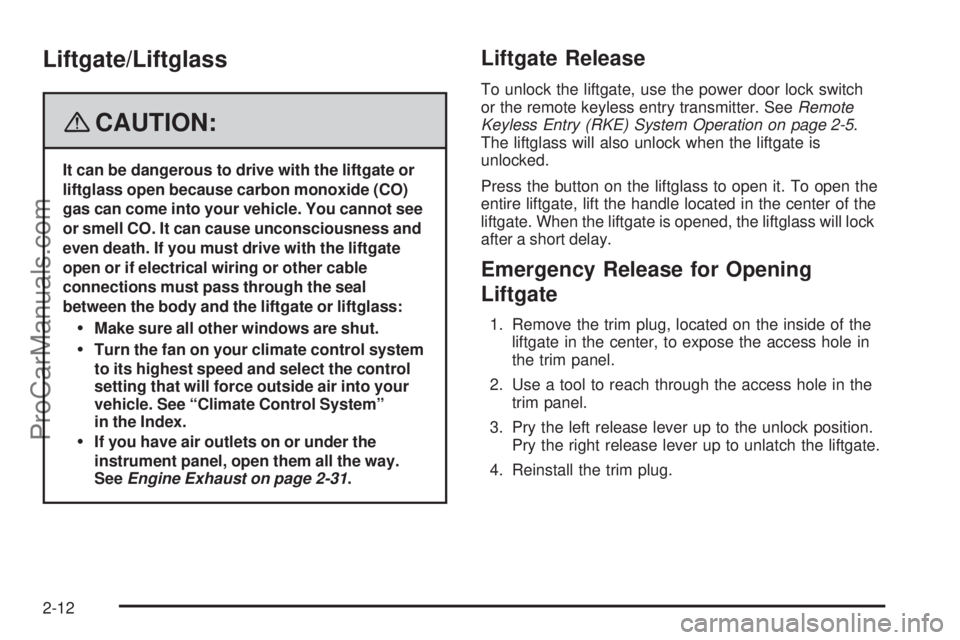 Liftgate/Liftglass

CAUTION:

It can be dangerous to drive with the liftgate or liftglass open because carbon monoxide (CO) gas can come into your vehicle. You cannot see or smell CO. It can cause unconsciousness and even death. If you must drive with the liftgate open or if electrical wiring or other cable connections must pass through the seal between the body and the liftgate or liftglass:

• Make sure all other windows are shut.

• Turn the fan on your climate control system to its highest speed and select the control setting that will force outside air into your vehicle. See "Climate Control System" in the Index.

• If you have air outlets on or under the instrument panel, open them all the way. See Engine Exhaust on page 2-31.

Liftgate Release

To unlock the liftgate, use the power door lock switch or the remote keyless entry transmitter. See Remote Keyless Entry (RKE) System Operation on page 2-5. The liftglass will also unlock when the liftgate is unlocked.

Press the button on the liftglass to open it. To open the entire liftgate, lift the handle located in the center of the liftgate. When the liftgate is opened, the liftglass will lock after a short delay.

Emergency Release for Opening Liftgate

1. Remove the trim plug, located on the inside of the liftgate in the center, to expose the access hole in the trim panel.

2. Use a tool to reach through the access hole in the trim panel.

3. Pry the left release lever up to the unlock position. Pry the right release lever up to unlatch the liftgate.

4. Reinstall the trim plug.

2-12

ProCarManuals.com

carmanualsonline.info